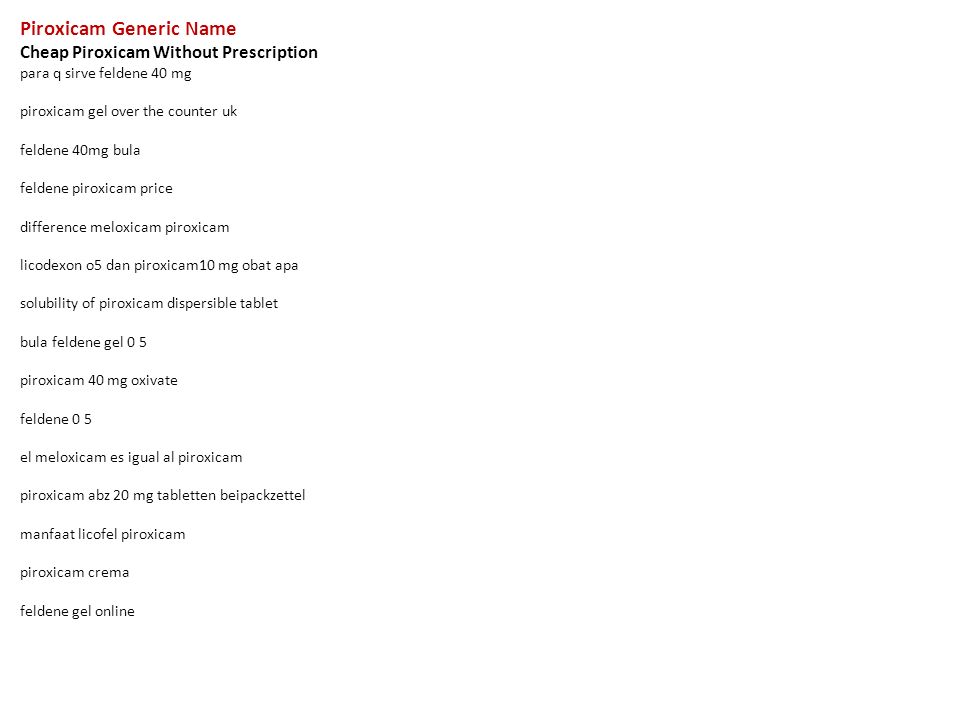 Piroxicam Generic Name
Cheap Piroxicam Without Prescription
para q sirve feldene 40 mg

piroxicam gel over the counter uk

feldene 40mg bula

feldene piroxicam price

difference meloxicam piroxicam

licodexon o5 dan piroxicam10 mg obat apa

solubility of piroxicam dispersible tablet

bula feldene gel 0 5

piroxicam 40 mg oxivate

feldene 0 5

el meloxicam es igual al piroxicam

piroxicam abz 20 mg tabletten beipackzettel

manfaat licofel piroxicam

piroxicam crema

feldene gel online